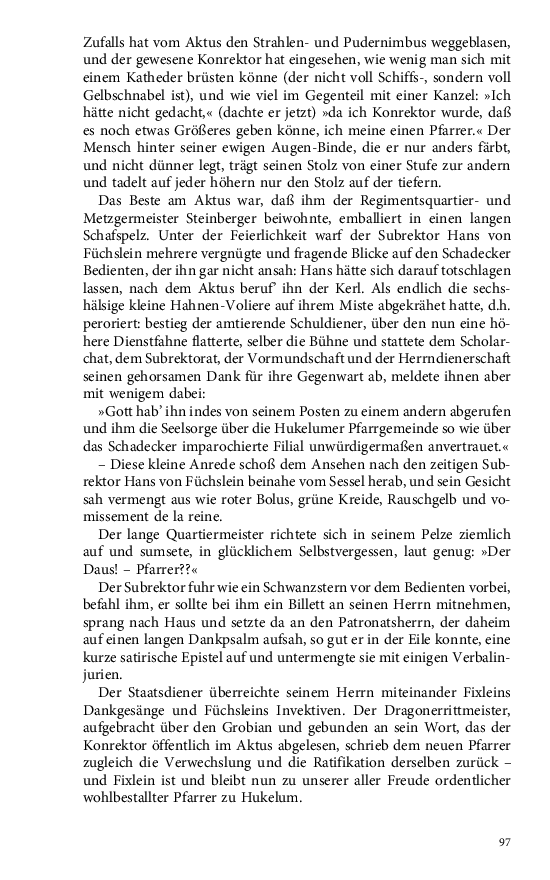 Zufalls hat vom Aktus den Strahlen- und Pudernimbus weggeblasen, und der gewesene Konrektor hat eingesehen, wie wenig man sich mit einem Katheder brüsten könne (der nicht voll Schiffs-, sondern voll Gelbschnabel ist), und wie viel im Gegenteil mit einer Kanzel: »Ich hätte nicht gedacht,« (dachte er jetzt) »da ich Konrektor wurde, daß es noch etwas Größeres geben könne, ich meine einen Pfarrer.« Der Mensch hinter seiner ewigen Augen-Binde, die er nur anders färbt, und nicht dünner legt, trägt seinen Stolz von einer Stufe zur andern und tadelt auf jeder höhern nur den Stolz auf der tiefern.

Das Beste am Aktus war, daß ihm der Regimentsquartier- und Metzgermeister Steinberger beiwohnte, emballiert in einen langen Schafspelz. Unter der Feierlichkeit warf der Subrektor Hans von Füchslein mehrere vergnügte und fragende Blicke auf den Schadecker Bedienten, der ihn gar nicht ansah: Hans hätte sich darauf totschlagen lassen, nach dem Aktus beruf' ihn der Kerl. Als endlich die sechshälsige kleine Hahnen-Voliere auf ihrem Miste abgekrähet hatte, d.h. peroriert: bestieg der amtierende Schuldiener, über den nun eine höhere Dienstfahne flatterte, selber die Bühne und stattete dem Scholarchat, dem Subrektorat, der Vormundschaft und der Herrndienerschaft seinen gehorsamen Dank für ihre Gegenwart ab, meldete ihnen aber mit wenigem dabei:

»Gott hab' ihn indes von seinem Posten zu einem andern abgerufen und ihm die Seelsorge über die Hukelumer Pfarrgemeinde so wie über das Schadecker imparochierte Filial unwürdigermaßen anvertrauet.« – Diese kleine Anrede schoß dem Ansehen nach den zeitigen Subrektor Hans von Füchslein beinahe vom Sessel herab, und sein Gesicht sah vermengt aus wie roter Bolus, grüne Kreide, Rauschgelb und vomissement de la reine.

Der lange Quartiermeister richtete sich in seinem Pelze ziemlich auf und sumsete, in glücklichem Selbstvergessen, laut genug: »Der Daus! – Pfarrer??«

Der Subrektor fuhr wie ein Schwanzstern vor dem Bedienten vorbei, befahl ihm, er sollte bei ihm ein Billett an seinen Herrn mitnehmen, sprang nach Haus und setzte da an den Patronatsherrn, der daheim auf einen langen Dankpsalm aufsah, so gut er in der Eile konnte, eine kurze satirische Epistel auf und untermengte sie mit einigen Verbalinjurien.

Der Staatsdiener überreichte seinem Herrn miteinander Fixleins Dankgesänge und Füchsleins Invektiven. Der Dragonerrittmeister, aufgebracht über den Grobian und gebunden an sein Wort, das der Konrektor öffentlich im Aktus abgelesen, schrieb dem neuen Pfarrer zugleich die Verwechslung und die Ratifikation derselben zurück – und Fixlein ist und bleibt nun zu unserer aller Freude ordentlicher wohlbestallter Pfarrer zu Hukelum.

97